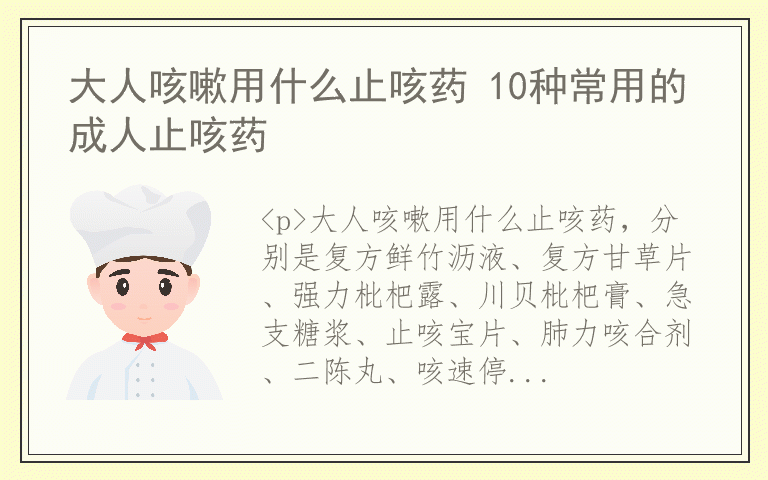 大人咳嗽用什么止咳药 10种常用的成人止咳药

<p>大人咳嗽用什么止咳药，分别是复方鲜竹沥液、复方甘草片、强力枇杷露、川贝枇杷膏、急支糖浆、止咳宝片、肺力咳合剂、二陈丸、咳速停...